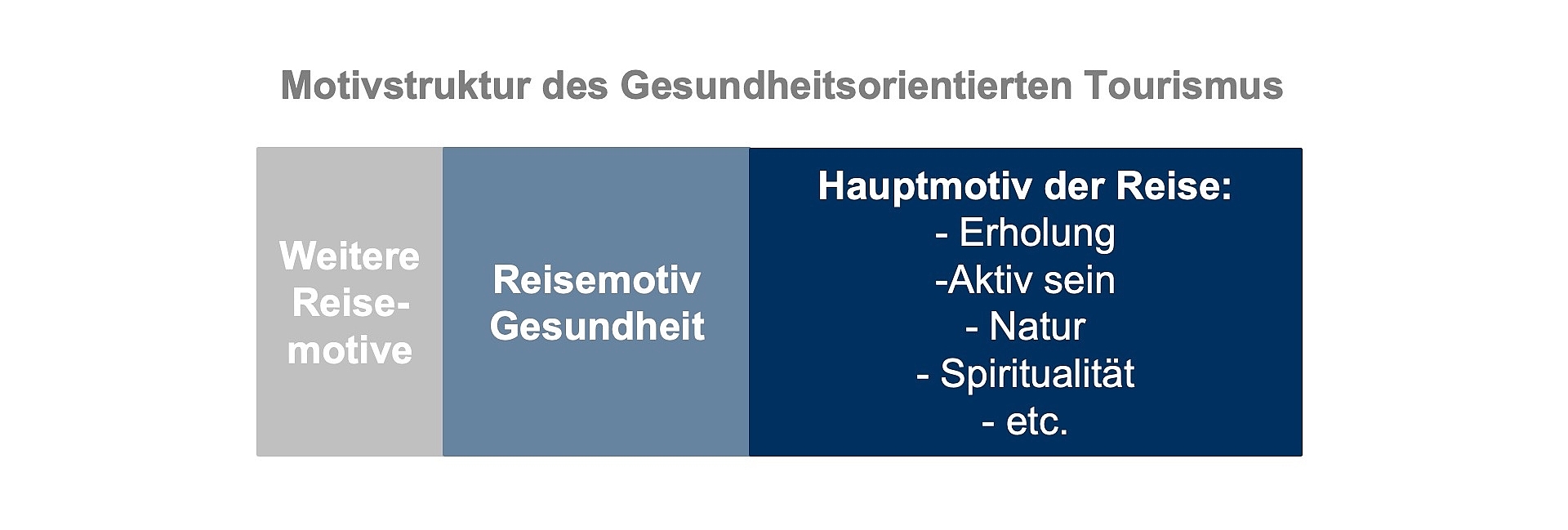 Motivstruktur des Gesundheitsorientierten Tourismus

Weitere Reisemotive

Reisemotiv Gesundheit

Hauptmotiv der Reise:
- Erholung
-Aktiv sein
- Natur
- Spiritualität
- etc.